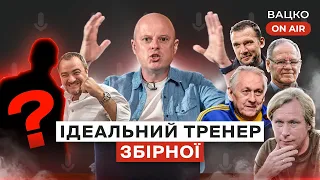 ВАЦКО
ON AIR

?

ІДЕАЛЬНИЙ ТРЕНЕР
ЗБІРНОЇ